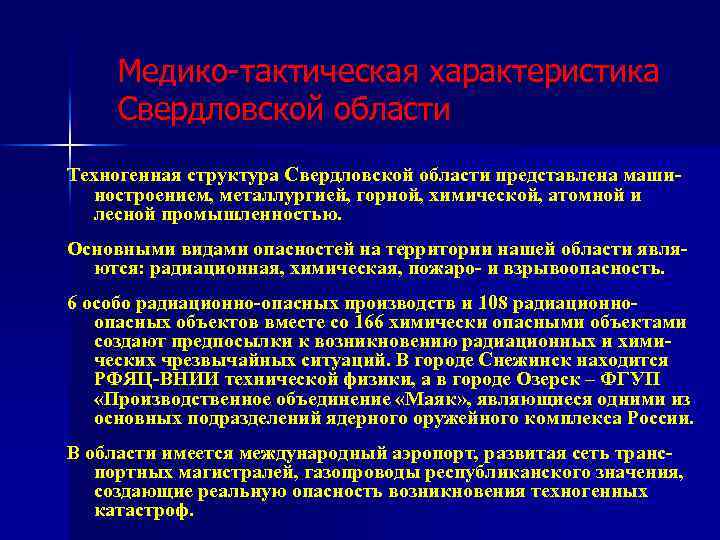 Медико-тактическая характеристика Свердловской области

Техногенная структура Свердловской области представлена машиностроением, металлургией, горной, химической, атомной и лесной промышленностью.

Основными видами опасностей на территории нашей области являются: радиационная, химическая, пожаро- и взрывоопасность.

6 особо радиационно-опасных производств и 108 радиационно-опасных объектов вместе со 166 химически опасными объектами создают предпосылки к возникновению радиационных и химических чрезвычайных ситуаций. В городе Снежинск находится РФЯЦ-ВНИИ технической физики, а в городе Озерск – ФГУП «Производственное объединение «Маяк», являющиеся одними из основных подразделений ядерного оружейного комплекса России.

В области имеется международный аэропорт, развитая сеть транспортных магистралей, газопроводы республиканского значения, создающие реальную опасность возникновения техногенных катастроф.